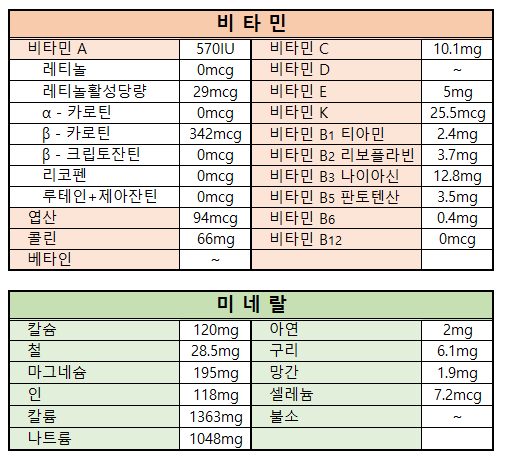 | 비 타 민 | | | |
|---|---|---|---|
| 비타민 A | 570IU | 비타민 C | 10.1mg |
| 레티놀 | 0mcg | 비타민 D | ~ |
| 레티놀활성당량 | 29mcg | 비타민 E | 5mg |
| α - 카로틴 | 0mcg | 비타민 K | 25.5mcg |
| β - 카로틴 | 342mcg | 비타민 $B_1$ 티아민 | 2.4mg |
| β - 크립토잔틴 | 0mcg | 비타민 $B_2$ 리보플라빈 | 3.7mg |
| 리코펜 | 0mcg | 비타민 $B_3$ 나이아신 | 12.8mg |
| 루테인+제아잔틴 | 0mcg | 비타민 $B_5$ 판토텐산 | 3.5mg |
| 엽산 | 94mcg | 비타민 $B_6$ | 0.4mg |
| 콜린 | 66mg | 비타민 $B_{12}$ | 0mcg |
| 베타인 | ~ | | |

| 미 네 랄 | | | |
|---|---|---|---|
| 칼슘 | 120mg | 아연 | 2mg |
| 철 | 28.5mg | 구리 | 6.1mg |
| 마그네슘 | 195mg | 망간 | 1.9mg |
| 인 | 118mg | 셀레늄 | 7.2mcg |
| 칼륨 | 1363mg | 불소 | ~ |
| 나트륨 | 1048mg | | |